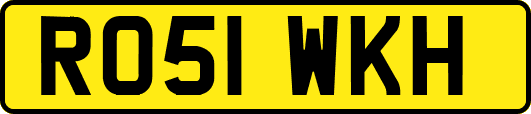 RO51 WKH